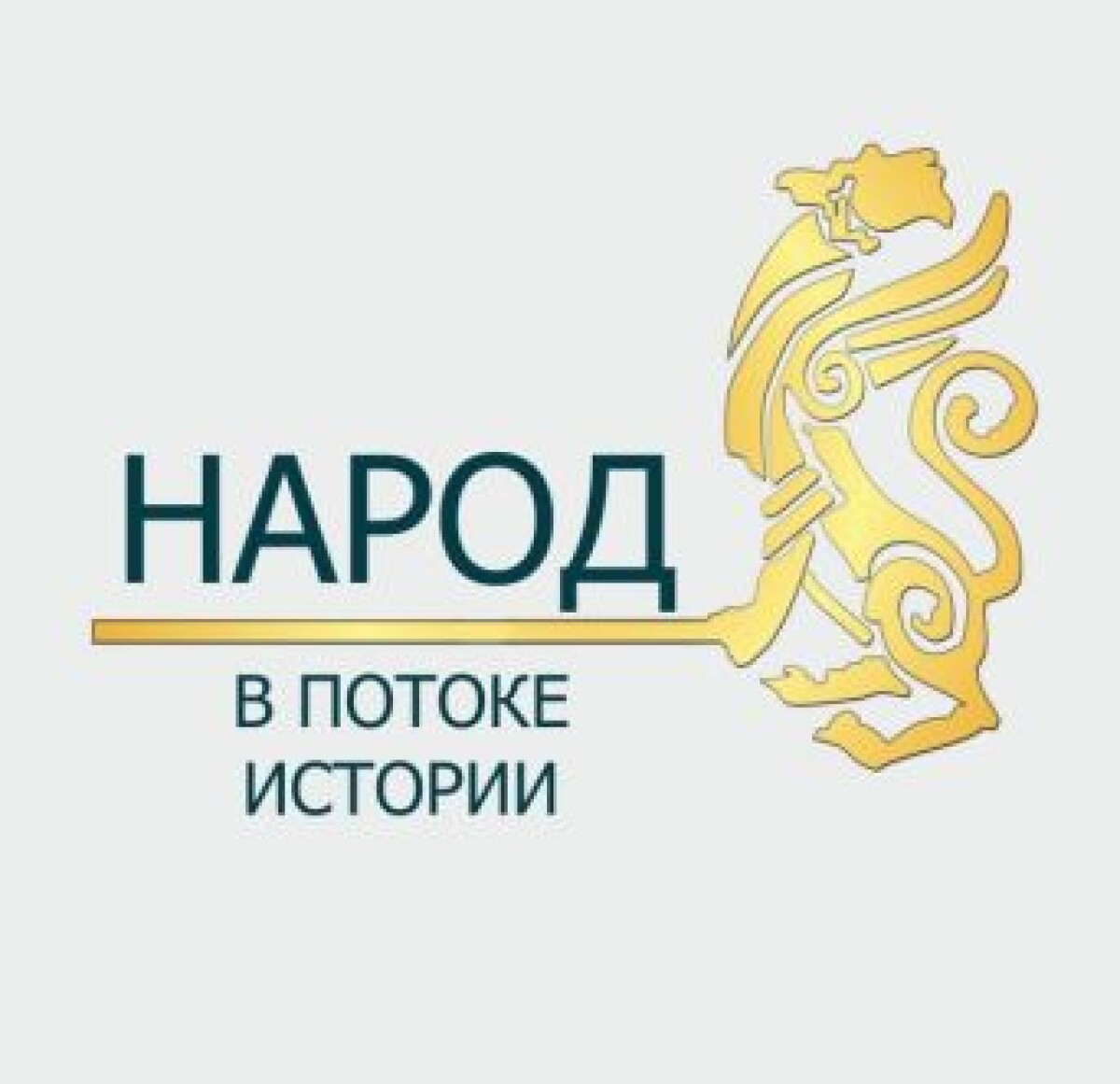 НАРОД

В ПОТОКЕ ИСТОРИИ